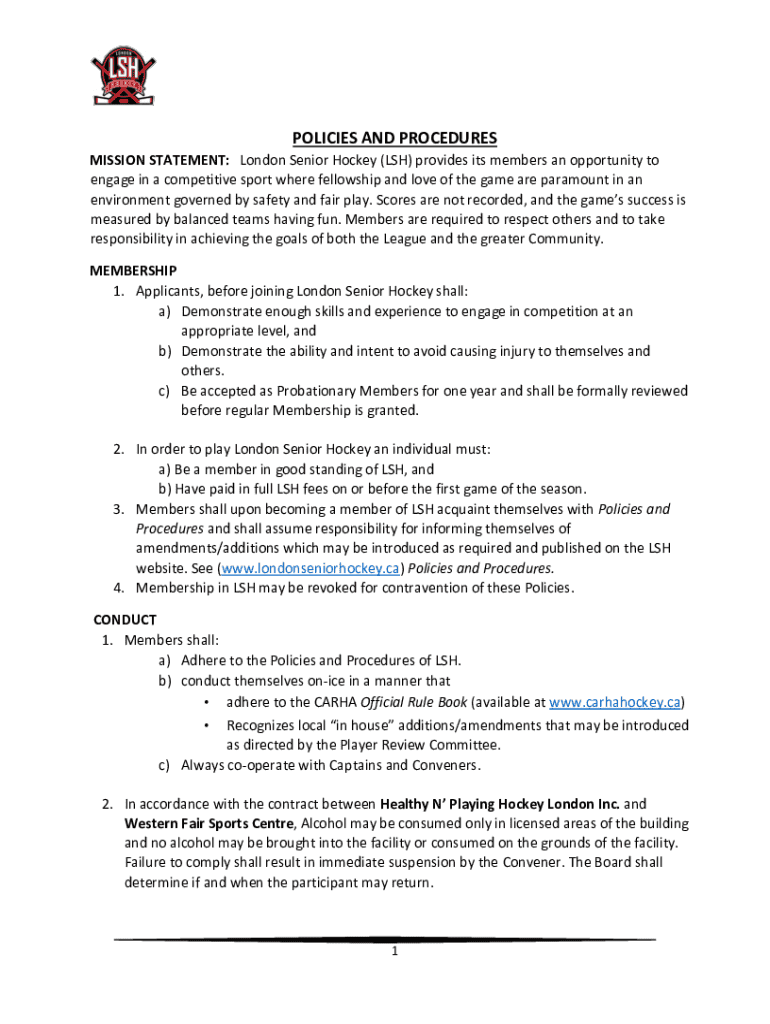 LONDON
LSH

POLICIES AND PROCEDURES

MISSION STATEMENT: London Senior Hockey (LSH) provides its members an opportunity to engage in a competitive sport where fellowship and love of the game are paramount in an environment governed by safety and fair play. Scores are not recorded, and the game's success is measured by balanced teams having fun. Members are required to respect others and to take responsibility in achieving the goals of both the League and the greater Community.

MEMBERSHIP
1. Applicants, before joining London Senior Hockey shall:
a) Demonstrate enough skills and experience to engage in competition at an appropriate level, and
b) Demonstrate the ability and intent to avoid causing injury to themselves and others.
c) Be accepted as Probationary Members for one year and shall be formally reviewed before regular Membership is granted.

2. In order to play London Senior Hockey an individual must:
a) Be a member in good standing of LSH, and
b) Have paid in full LSH fees on or before the first game of the season.
3. Members shall upon becoming a member of LSH acquaint themselves with Policies and Procedures and shall assume responsibility for informing themselves of amendments/additions which may be introduced as required and published on the LSH website. See (www.londonseniorhockey.ca) Policies and Procedures.
4. Membership in LSH may be revoked for contravention of these Policies.

CONDUCT
1. Members shall:
a) Adhere to the Policies and Procedures of LSH.
b) conduct themselves on-ice in a manner that
• adhere to the CARHA Official Rule Book (available at www.carhahockey.ca)
• Recognizes local "in house" additions/amendments that may be introduced as directed by the Player Review Committee.
c) Always co-operate with Captains and Conveners.

2. In accordance with the contract between Healthy N' Playing Hockey London Inc. and Western Fair Sports Centre, Alcohol may be consumed only in licensed areas of the building and no alcohol may be brought into the facility or consumed on the grounds of the facility. Failure to comply shall result in immediate suspension by the Convener. The Board shall determine if and when the participant may return.

1